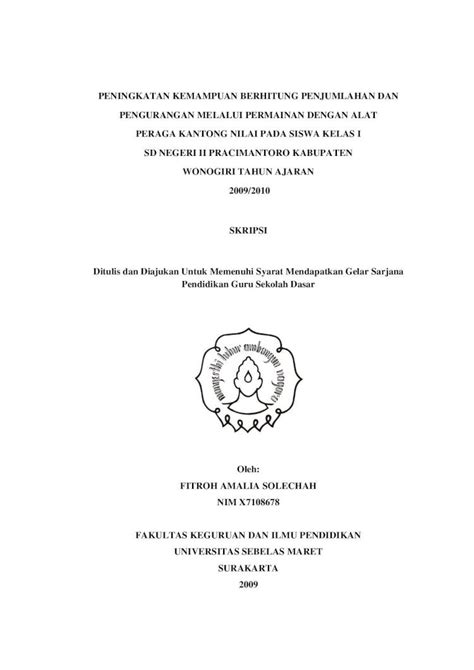 PENINGKATAN KEMAMPUAN BERHITUNG PENJUMLAHAN DAN PENGURANGAN MELALUI PERMAINAN DENGAN ALAT PERAGA KANTONG NILAI PADA SISWA KELAS I SD NEGERI II PRACIMANTORO KABUPATEN WONOGIRI TAHUN AJARAN 2009/2010

SKRIPSI

Ditulis dan Diajukan Untuk Memenuhi Syarat Mendapatkan Gelar Sarjana Pendidikan Guru Sekolah Dasar

mangesthi luhur ambangun nagara

Oleh:
FITROH AMALIA SOLECHAH
NIM X7108678

FAKULTAS KEGURUAN DAN ILMU PENDIDIKAN
UNIVERSITAS SEBELAS MARET
SURAKARTA
2009